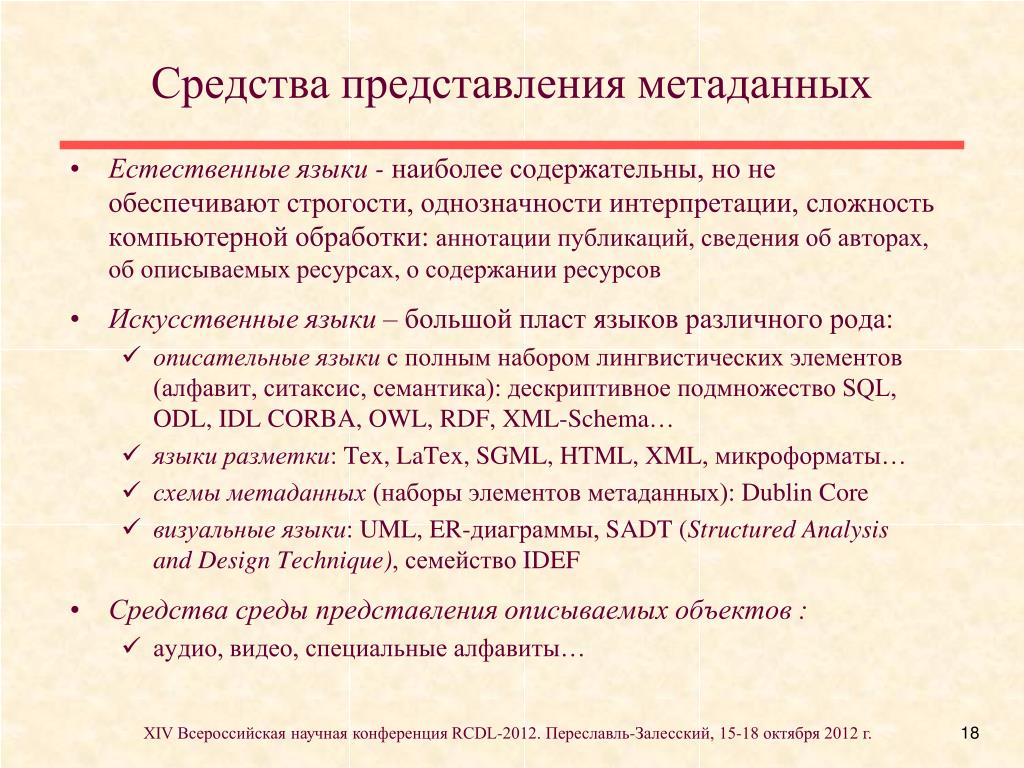 Средства представления метаданных

• Естественные языки - наиболее содержательны, но не обеспечивают строгости, однозначности интерпретации, сложность компьютерной обработки: аннотации публикаций, сведения об авторах, об описываемых ресурсах, о содержании ресурсов

• Искусственные языки – большой пласт языков различного рода:
✓ описательные языки с полным набором лингвистических элементов (алфавит, ситаксис, семантика): дескриптивное подмножество SQL, ODL, IDL CORBA, OWL, RDF, XML-Schema…
✓ языки разметки: Tex, LaTex, SGML, HTML, XML, микроформаты…
✓ схемы метаданных (наборы элементов метаданных): Dublin Core
✓ визуальные языки: UML, ER-диаграммы, SADT (Structured Analysis and Design Technique), семейство IDEF

• Средства среды представления описываемых объектов :
✓ аудио, видео, специальные алфавиты…

XIV Всероссийская научная конференция RCDL-2012. Переславль-Залесский, 15-18 октября 2012 г.

18